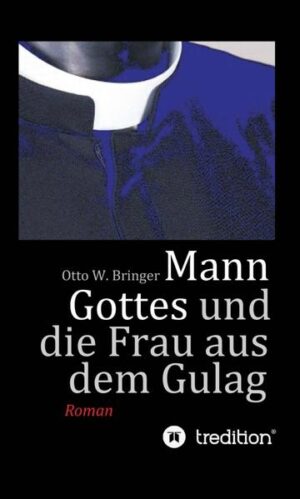 Otto W. Bringer

Mann Gottes und die Frau aus dem Gulag

Roman

tredition®